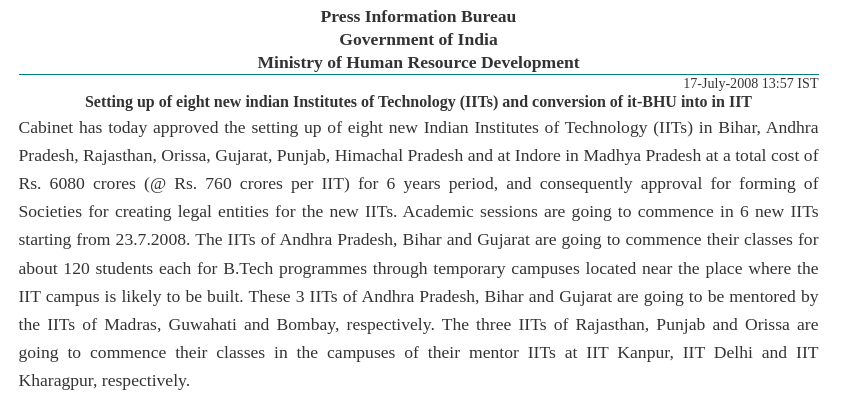 Press Information Bureau
Government of India
Ministry of Human Resource Development

17-July-2008 13:57 IST

Setting up of eight new indian Institutes of Technology (IITs) and conversion of it-BHU into in IIT

Cabinet has today approved the setting up of eight new Indian Institutes of Technology (IITs) in Bihar, Andhra Pradesh, Rajasthan, Orissa, Gujarat, Punjab, Himachal Pradesh and at Indore in Madhya Pradesh at a total cost of Rs. 6080 crores (@ Rs. 760 crores per IIT) for 6 years period, and consequently approval for forming of Societies for creating legal entities for the new IITs. Academic sessions are going to commence in 6 new IITs starting from 23.7.2008. The IITs of Andhra Pradesh, Bihar and Gujarat are going to commence their classes for about 120 students each for B.Tech programmes through temporary campuses located near the place where the IIT campus is likely to be built. These 3 IITs of Andhra Pradesh, Bihar and Gujarat are going to be mentored by the IITs of Madras, Guwahati and Bombay, respectively. The three IITs of Rajasthan, Punjab and Orissa are going to commence their classes in the campuses of their mentor IITs at IIT Kanpur, IIT Delhi and IIT Kharagpur, respectively.